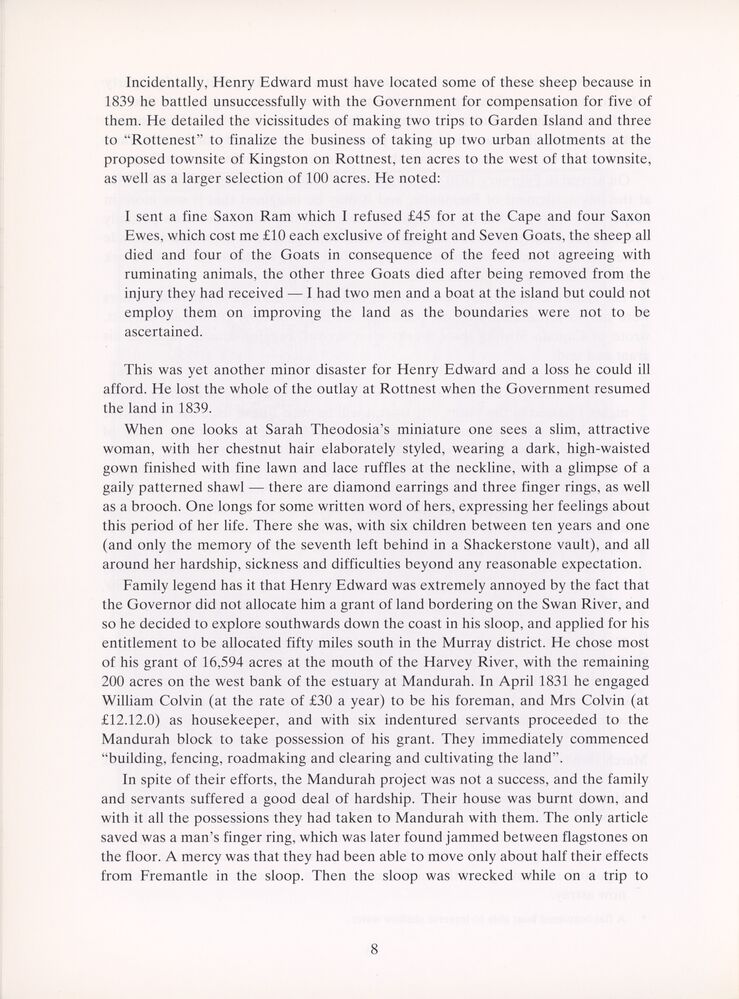 Incidentally, Henry Edward must have located some of these sheep because in 1839 he battled unsuccessfully with the Government for compensation for five of them. He detailed the vicissitudes of making two trips to Garden Island and three to "Rottenest" to finalize the business of taking up two urban allotments at the proposed townsite of Kingston on Rottnest, ten acres to the west of that townsite, as well as a larger selection of 100 acres. He noted:

I sent a fine Saxon Ram which I refused £45 for at the Cape and four Saxon Ewes, which cost me £10 each exclusive of freight and Seven Goats, the sheep all died and four of the Goats in consequence of the feed not agreeing with ruminating animals, the other three Goats died after being removed from the injury they had received — I had two men and a boat at the island but could not employ them on improving the land as the boundaries were not to be ascertained.

This was yet another minor disaster for Henry Edward and a loss he could ill afford. He lost the whole of the outlay at Rottnest when the Government resumed the land in 1839.

When one looks at Sarah Theodosia's miniature one sees a slim, attractive woman, with her chestnut hair elaborately styled, wearing a dark, high-waisted gown finished with fine lawn and lace ruffles at the neckline, with a glimpse of a gaily patterned shawl — there are diamond earrings and three finger rings, as well as a brooch. One longs for some written word of hers, expressing her feelings about this period of her life. There she was, with six children between ten years and one (and only the memory of the seventh left behind in a Shackerstone vault), and all around her hardship, sickness and difficulties beyond any reasonable expectation.

Family legend has it that Henry Edward was extremely annoyed by the fact that the Governor did not allocate him a grant of land bordering on the Swan River, and so he decided to explore southwards down the coast in his sloop, and applied for his entitlement to be allocated fifty miles south in the Murray district. He chose most of his grant of 16,594 acres at the mouth of the Harvey River, with the remaining 200 acres on the west bank of the estuary at Mandurah. In April 1831 he engaged William Colvin (at the rate of £30 a year) to be his foreman, and Mrs Colvin (at £12.12.0) as housekeeper, and with six indentured servants proceeded to the Mandurah block to take possession of his grant. They immediately commenced "building, fencing, roadmaking and clearing and cultivating the land".

In spite of their efforts, the Mandurah project was not a success, and the family and servants suffered a good deal of hardship. Their house was burnt down, and with it all the possessions they had taken to Mandurah with them. The only article saved was a man's finger ring, which was later found jammed between flagstones on the floor. A mercy was that they had been able to move only about half their effects from Fremantle in the sloop. Then the sloop was wrecked while on a trip to

8